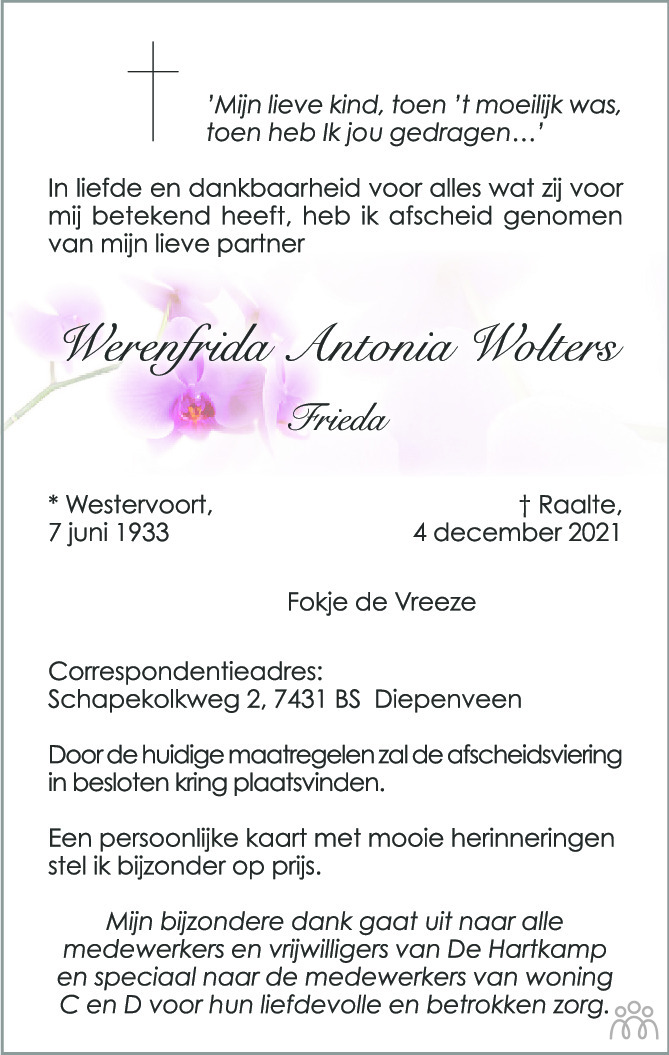 'Mijn lieve kind, toen 't moeilijk was, toen heb Ik jou gedragen…'

In liefde en dankbaarheid voor alles wat zij voor mij betekend heeft, heb ik afscheid genomen van mijn lieve partner

Werenfrida Antonia Wolters

Frieda

* Westervoort, 7 juni 1933

† Raalte, 4 december 2021

Fokje de Vreeze

Correspondentieadres:
Schapekolkweg 2, 7431 BS Diepenveen

Door de huidige maatregelen zal de afscheidsviering in besloten kring plaatsvinden.

Een persoonlijke kaart met mooie herinneringen stel ik bijzonder op prijs.

Mijn bijzondere dank gaat uit naar alle medewerkers en vrijwilligers van De Hartkamp en speciaal naar de medewerkers van woning C en D voor hun liefdevolle en betrokken zorg.